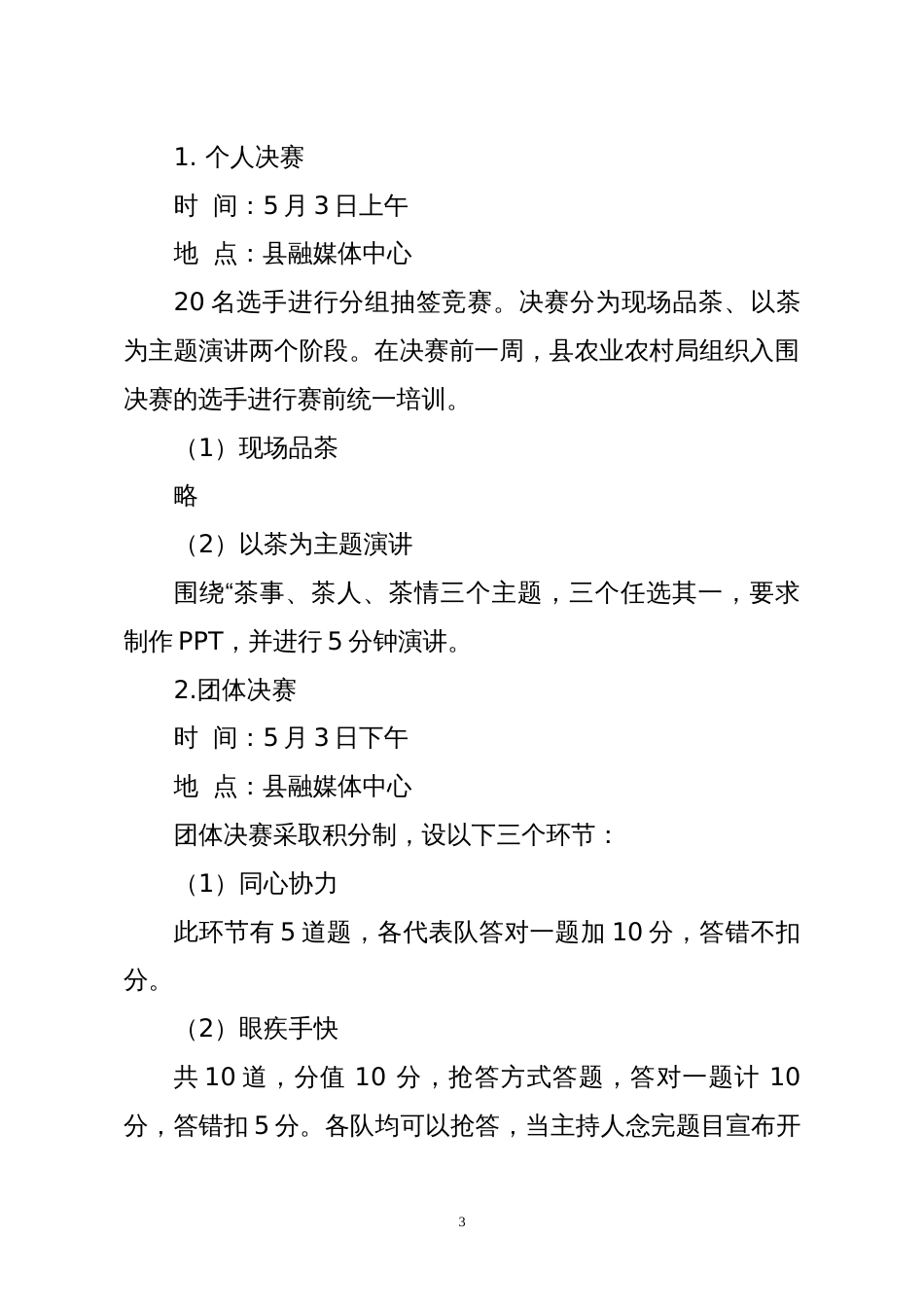 1. 个人决赛

时 间：5 月 3 日上午

地 点：县融媒体中心

20 名选手进行分组抽签竞赛。决赛分为现场品茶、以茶为主题演讲两个阶段。在决赛前一周，县农业农村局组织入围决赛的选手进行赛前统一培训。

（1）现场品茶

略

（2）以茶为主题演讲

围绕“茶事、茶人、茶情三个主题，三个任选其一，要求制作 PPT，并进行 5 分钟演讲。

2.团体决赛

时 间：5 月 3 日下午

地 点：县融媒体中心

团体决赛采取积分制，设以下三个环节：

（1）同心协力

此环节有 5 道题，各代表队答对一题加 10 分，答错不扣分。

（2）眼疾手快

共 10 道，分值 10 分，抢答方式答题，答对一题计 10 分，答错扣 5 分。各队均可以抢答，当主持人念完题目宣布开

3